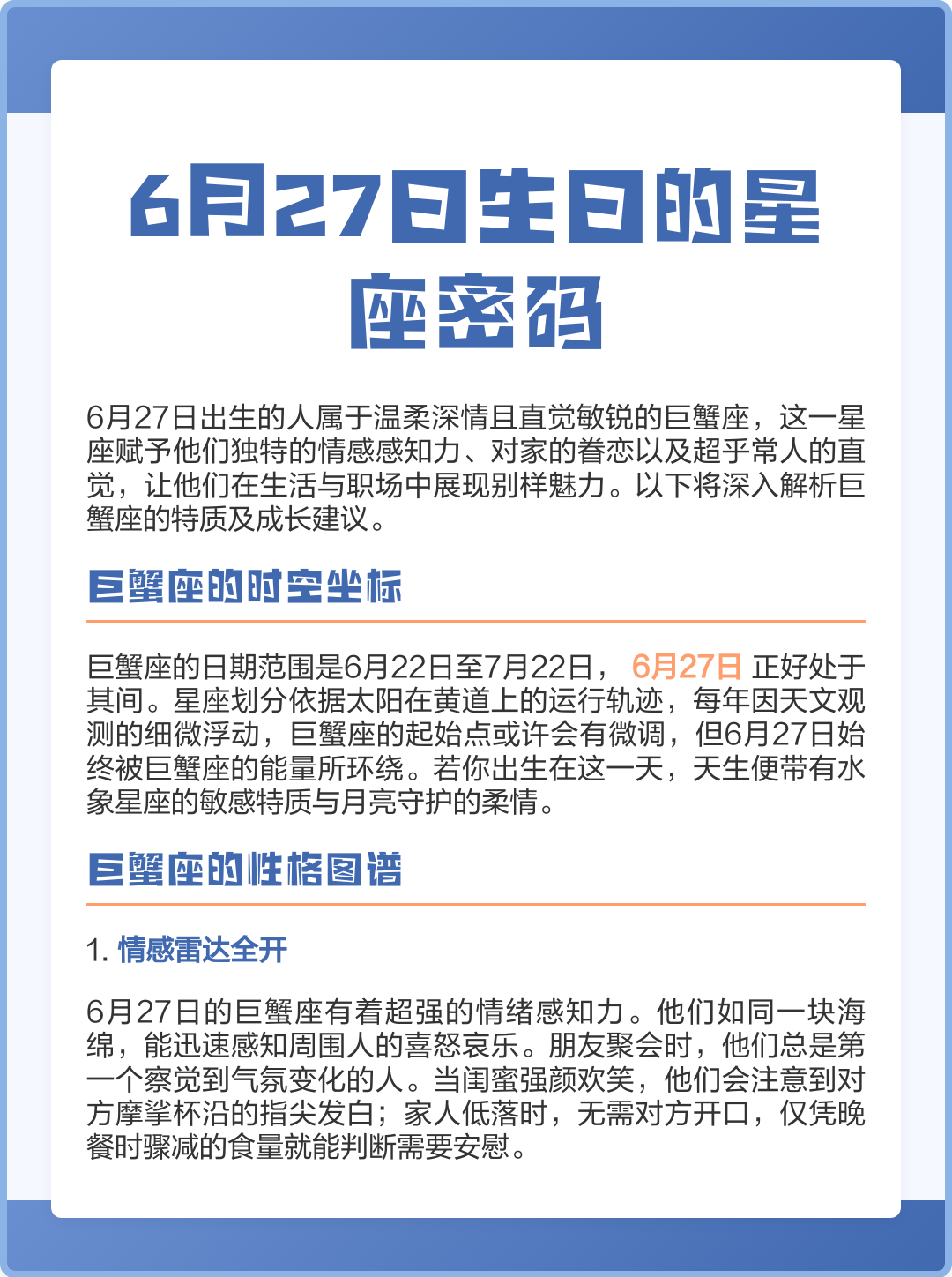 6月27日生日的星座密码

6月27日出生的人属于温柔深情且直觉敏锐的巨蟹座，这一星座赋予他们独特的情感感知力、对家的眷恋以及超乎常人的直觉，让他们在生活与职场中展现别样魅力。以下将深入解析巨蟹座的特质及成长建议。

巨蟹座的时空坐标

巨蟹座的日期范围是6月22日至7月22日，6月27日 正好处于其间。星座划分依据太阳在黄道上的运行轨迹，每年因天文观测的细微浮动，巨蟹座的起始点或许会有微调，但6月27日始终被巨蟹座的能量所环绕。若你出生在这一天，天生便带有水象星座的敏感特质与月亮守护的柔情。

巨蟹座的性格图谱

1. 情感雷达全开

6月27日的巨蟹座有着超强的情绪感知力。他们如同一块海绵，能迅速感知周围人的喜怒哀乐。朋友聚会时，他们总是第一个察觉到气氛变化的人。当闺蜜强颜欢笑，他们会注意到对方摩挲杯沿的指尖发白；家人低落时，无需对方开口，仅凭晚餐时骤减的食量就能判断需要安慰。